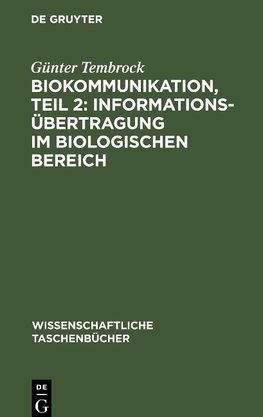 DE GRUYTER

Günter Tembrock

BIOKOMMUNIKATION, TEIL 2: INFORMATIONSÜBERTRAGUNG IM BIOLOGISCHEN BEREICH

WISSENSCHAFTLICHE TASCHENBÜCHER

DE G